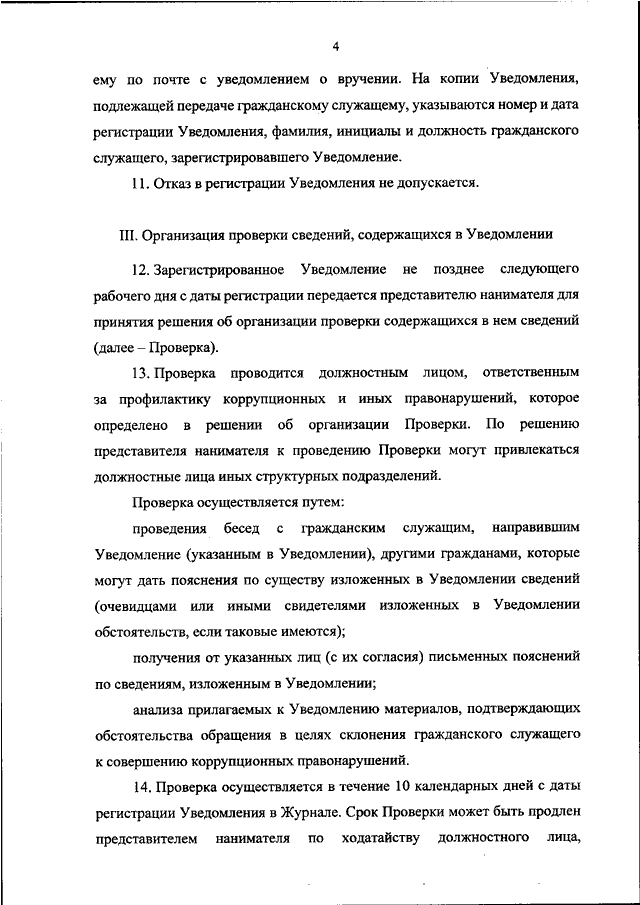 4

ему по почте с уведомлением о вручении. На копии Уведомления, подлежащей передаче гражданскому служащему, указываются номер и дата регистрации Уведомления, фамилия, инициалы и должность гражданского служащего, зарегистрировавшего Уведомление.

11. Отказ в регистрации Уведомления не допускается.

III. Организация проверки сведений, содержащихся в Уведомлении

12. Зарегистрированное Уведомление не позднее следующего рабочего дня с даты регистрации передается представителю нанимателя для принятия решения об организации проверки содержащихся в нем сведений (далее – Проверка).

13. Проверка проводится должностным лицом, ответственным за профилактику коррупционных и иных правонарушений, которое определено в решении об организации Проверки. По решению представителя нанимателя к проведению Проверки могут привлекаться должностные лица иных структурных подразделений.

Проверка осуществляется путем:

проведения бесед с гражданским служащим, направившим Уведомление (указанным в Уведомлении), другими гражданами, которые могут дать пояснения по существу изложенных в Уведомлении сведений (очевидцами или иными свидетелями изложенных в Уведомлении обстоятельств, если таковые имеются);

получения от указанных лиц (с их согласия) письменных пояснений по сведениям, изложенным в Уведомлении;

анализа прилагаемых к Уведомлению материалов, подтверждающих обстоятельства обращения в целях склонения гражданского служащего к совершению коррупционных правонарушений.

14. Проверка осуществляется в течение 10 календарных дней с даты регистрации Уведомления в Журнале. Срок Проверки может быть продлен представителем нанимателя по ходатайству должностного лица,